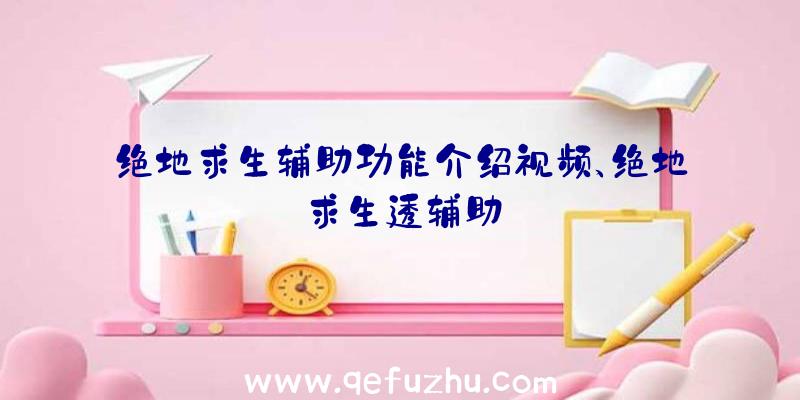 绝地求生辅助功能介绍视频、绝地求生透辅助

www.qefuzhu.com